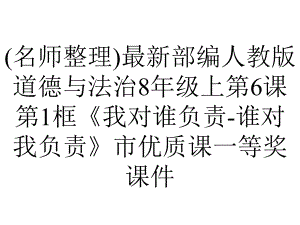 (名师整理)最新部编人教版道德与法治8年级上第6课第1框《我对谁负责-谁对我负责》市优质课一等奖课件